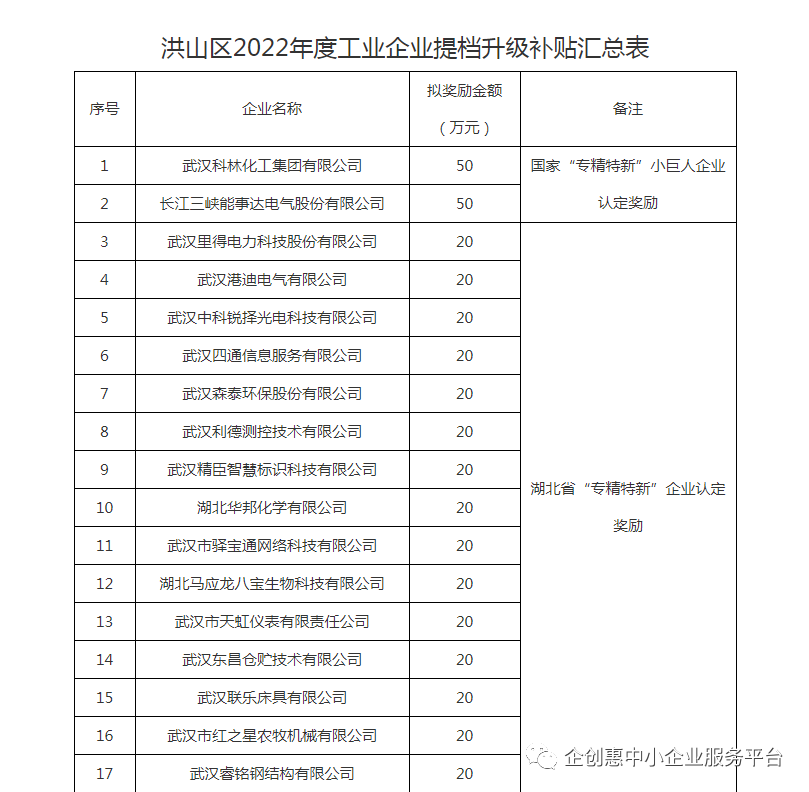 洪山区2022年度工业企业提档升级补贴汇总表

| 序号 | 企业名称 | 拟奖励金额（万元） | 备注 |
|---|---|---|---|
| 1 | 武汉科林化工集团有限公司 | 50 | 国家“专精特新”小巨人企业认定奖励 |
| 2 | 长江三峡能事达电气股份有限公司 | 50 | |
| 3 | 武汉里得电力科技股份有限公司 | 20 | 湖北省“专精特新”企业认定奖励 |
| 4 | 武汉港迪电气有限公司 | 20 | |
| 5 | 武汉中科锐择光电科技有限公司 | 20 | |
| 6 | 武汉四通信息服务有限公司 | 20 | |
| 7 | 武汉森泰环保股份有限公司 | 20 | |
| 8 | 武汉利德测控技术有限公司 | 20 | |
| 9 | 武汉精臣智慧标识科技有限公司 | 20 | |
| 10 | 湖北华邦化学有限公司 | 20 | |
| 11 | 武汉市驿宝通网络科技有限公司 | 20 | |
| 12 | 湖北马应龙八宝生物科技有限公司 | 20 | |
| 13 | 武汉市天虹仪表有限责任公司 | 20 | |
| 14 | 武汉东昌仓贮技术有限公司 | 20 | |
| 15 | 武汉联乐床具有限公司 | 20 | |
| 16 | 武汉市红之星农牧机械有限公司 | 20 | |
| 17 | 武汉睿铭钢结构有限公司 | 20 | |

企创惠中小企业服务平台